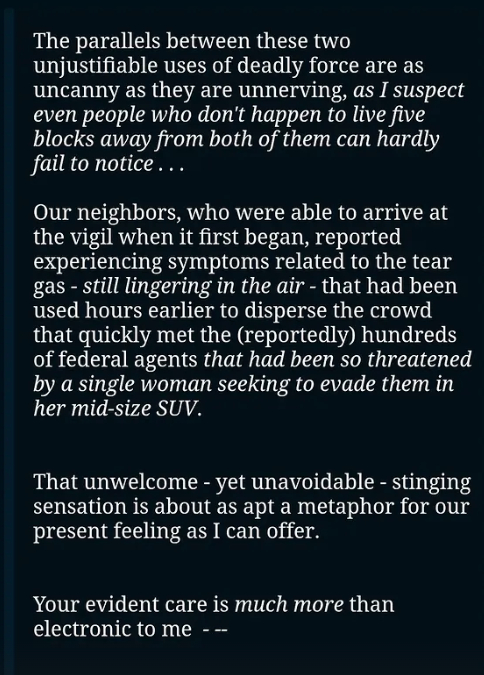 The parallels between these two unjustifiable uses of deadly force are as uncanny as they are unnerving, as I suspect even people who don't happen to live five blocks away from both of them can hardly fail to notice . . .

Our neighbors, who were able to arrive at the vigil when it first began, reported experiencing symptoms related to the tear gas - still lingering in the air - that had been used hours earlier to disperse the crowd that quickly met the (reportedly) hundreds of federal agents that had been so threatened by a single woman seeking to evade them in her mid-size SUV.

That unwelcome - yet unavoidable - stinging sensation is about as apt a metaphor for our present feeling as I can offer.

Your evident care is much more than electronic to me - --